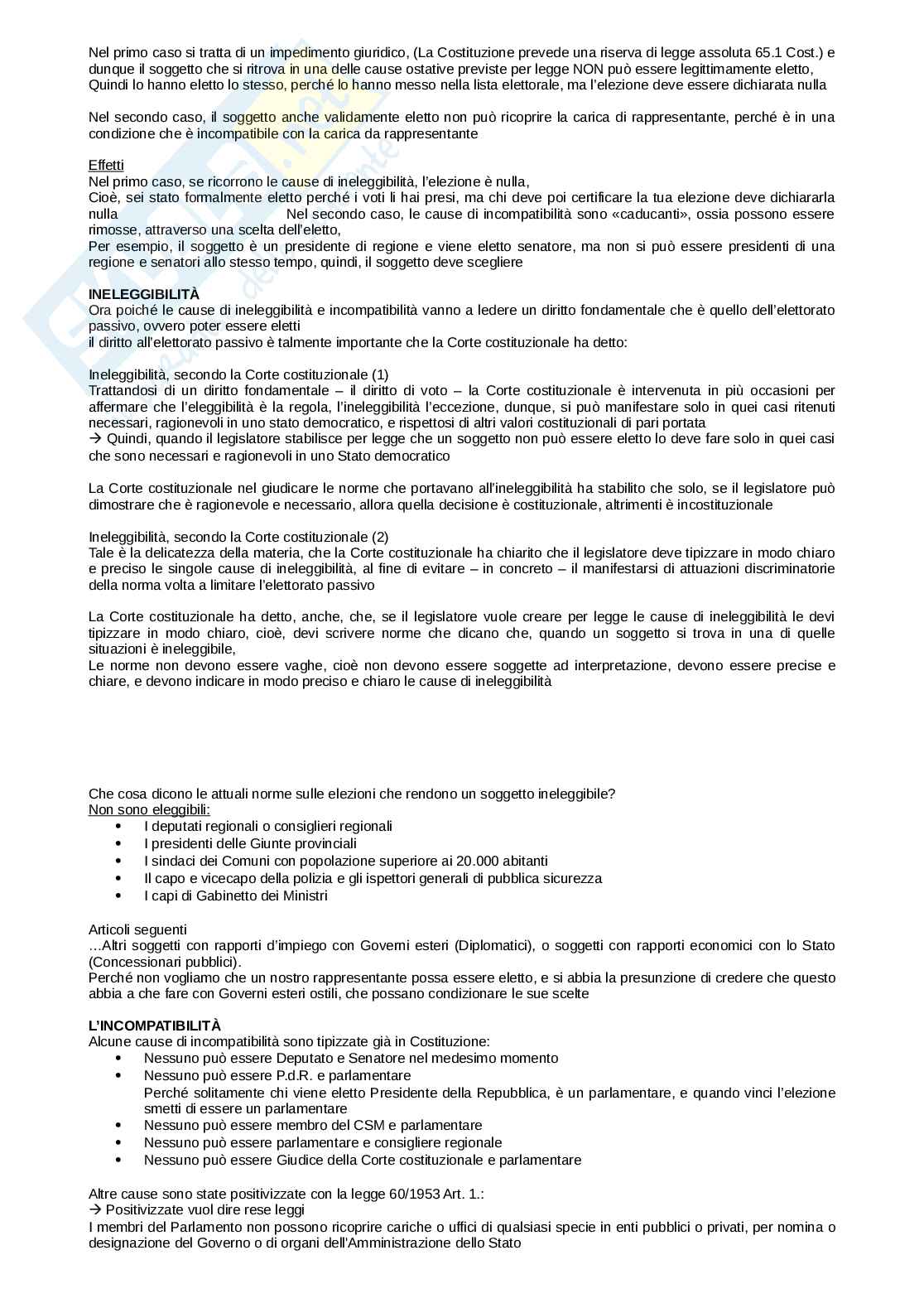 Nel primo caso si tratta di un impedimento giuridico, (La Costituzione prevede una riserva di legge assoluta 65.1 Cost.) e dunque il soggetto che si ritrova in una delle cause ostative previste per legge NON può essere legittimamente eletto, Quindi lo hanno eletto lo stesso, perché lo hanno messo nella lista elettorale, ma l'elezione deve essere dichiarata nulla

Nel secondo caso, il soggetto anche validamente eletto non può ricoprire la carica di rappresentante, perché è in una condizione che è incompatibile con la carica da rappresentante

Effetti
Nel primo caso, se ricorrono le cause di ineleggibilità, l'elezione è nulla,
Cioè, sei stato formalmente eletto perché i voti li hai presi, ma chi deve poi certificare la tua elezione deve dichiararla nulla Nel secondo caso, le cause di incompatibilità sono «caducanti», ossia possono essere rimosse, attraverso una scelta dell'eletto,
Per esempio, il soggetto è un presidente di regione e viene eletto senatore, ma non si può essere presidenti di una regione e senatori allo stesso tempo, quindi, il soggetto deve scegliere

INELEGGIBILITÀ
Ora poiché le cause di ineleggibilità e incompatibilità vanno a ledere un diritto fondamentale che è quello dell'elettorato passivo, ovvero poter essere eletti
il diritto all'elettorato passivo è talmente importante che la Corte costituzionale ha detto:

Ineleggibilità, secondo la Corte costituzionale (1)
Trattandosi di un diritto fondamentale – il diritto di voto – la Corte costituzionale è intervenuta in più occasioni per affermare che l'eleggibilità è la regola, l'ineleggibilità l'eccezione, dunque, si può manifestare solo in quei casi ritenuti necessari, ragionevoli in uno stato democratico, e rispettosi di altri valori costituzionali di pari portata
→ Quindi, quando il legislatore stabilisce per legge che un soggetto non può essere eletto lo deve fare solo in quei casi che sono necessari e ragionevoli in uno Stato democratico

La Corte costituzionale nel giudicare le norme che portavano all'ineleggibilità ha stabilito che solo, se il legislatore può dimostrare che è ragionevole e necessario, allora quella decisione è costituzionale, altrimenti è incostituzionale

Ineleggibilità, secondo la Corte costituzionale (2)
Tale è la delicatezza della materia, che la Corte costituzionale ha chiarito che il legislatore deve tipizzare in modo chiaro e preciso le singole cause di ineleggibilità, al fine di evitare – in concreto – il manifestarsi di attuazioni discriminatorie della norma volta a limitare l'elettorato passivo

La Corte costituzionale ha detto, anche, che, se il legislatore vuole creare per legge le cause di ineleggibilità le devi tipizzare in modo chiaro, cioè, devi scrivere norme che dicano che, quando un soggetto si trova in una di quelle situazioni è ineleggibile,
Le norme non devono essere vaghe, cioè non devono essere soggette ad interpretazione, devono essere precise e chiare, e devono indicare in modo preciso e chiaro le cause di ineleggibilità

Che cosa dicono le attuali norme sulle elezioni che rendono un soggetto ineleggibile?
Non sono eleggibili:
• I deputati regionali o consiglieri regionali
• I presidenti delle Giunte provinciali
• I sindaci dei Comuni con popolazione superiore ai 20.000 abitanti
• Il capo e vicecapo della polizia e gli ispettori generali di pubblica sicurezza
• I capi di Gabinetto dei Ministri

Articoli seguenti
…Altri soggetti con rapporti d'impiego con Governi esteri (Diplomatici), o soggetti con rapporti economici con lo Stato (Concessionari pubblici).
Perché non vogliamo che un nostro rappresentante possa essere eletto, e si abbia la presunzione di credere che questo abbia a che fare con Governi esteri ostili, che possano condizionare le sue scelte

L'INCOMPATIBILITÀ
Alcune cause di incompatibilità sono tipizzate già in Costituzione:
• Nessuno può essere Deputato e Senatore nel medesimo momento
• Nessuno può essere P.d.R. e parlamentare
Perché solitamente chi viene eletto Presidente della Repubblica, è un parlamentare, e quando vinci l'elezione smetti di essere un parlamentare
• Nessuno può essere membro del CSM e parlamentare
• Nessuno può essere parlamentare e consigliere regionale
• Nessuno può essere Giudice della Corte costituzionale e parlamentare

Altre cause sono state positivizzate con la legge 60/1953 Art. 1.:
→ Positivizzate vuol dire rese leggi
I membri del Parlamento non possono ricoprire cariche o uffici di qualsiasi specie in enti pubblici o privati, per nomina o designazione del Governo o di organi dell'Amministrazione dello Stato